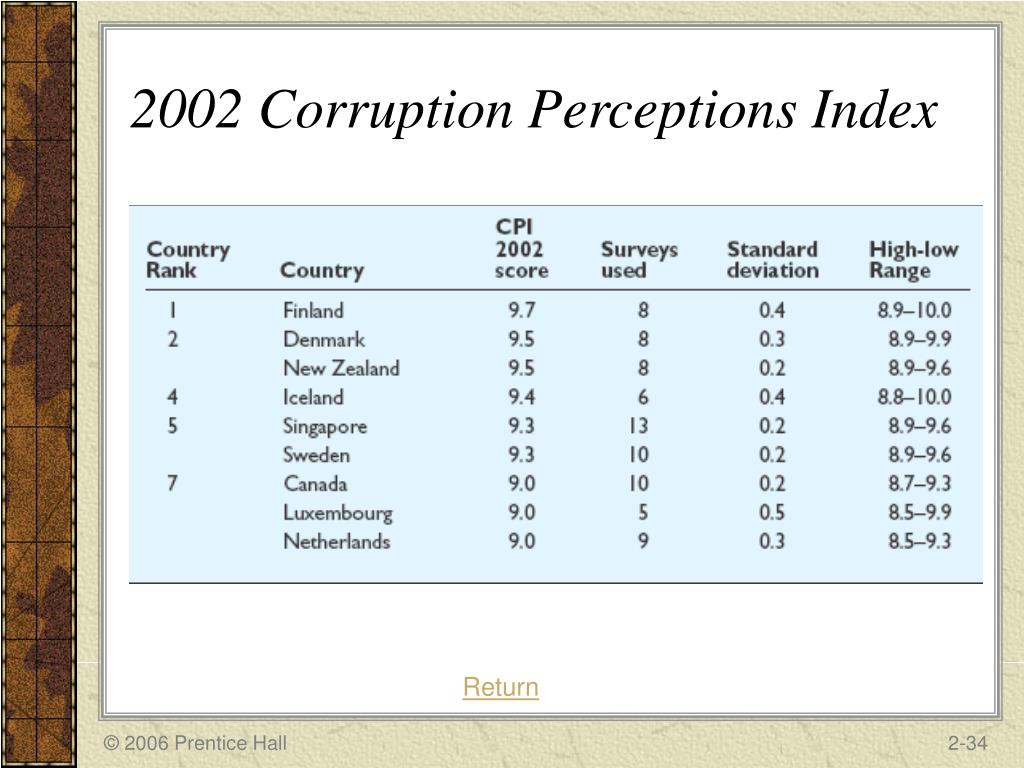 2002 Corruption Perceptions Index

| Country Rank | Country | CPI 2002 score | Surveys used | Standard deviation | High-low Range |
|---|---|---|---|---|---|
| 1 | Finland | 9.7 | 8 | 0.4 | 8.9–10.0 |
| 2 | Denmark | 9.5 | 8 | 0.3 | 8.9–9.9 |
| | New Zealand | 9.5 | 8 | 0.2 | 8.9–9.6 |
| 4 | Iceland | 9.4 | 6 | 0.4 | 8.8–10.0 |
| 5 | Singapore | 9.3 | 13 | 0.2 | 8.9–9.6 |
| | Sweden | 9.3 | 10 | 0.2 | 8.9–9.6 |
| 7 | Canada | 9.0 | 10 | 0.2 | 8.7–9.3 |
| | Luxembourg | 9.0 | 5 | 0.5 | 8.5–9.9 |
| | Netherlands | 9.0 | 9 | 0.3 | 8.5–9.3 |

Return

© 2006 Prentice Hall

2-34